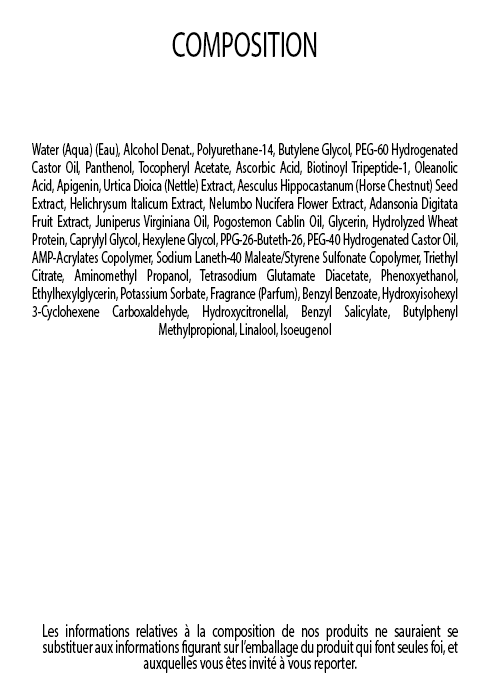 COMPOSITION

Water (Aqua) (Eau), Alcohol Denat., Polyurethane-14, Butylene Glycol, PEG-60 Hydrogenated Castor Oil, Panthenol, Tocopheryl Acetate, Ascorbic Acid, Biotinoyl Tripeptide-1, Oleanolic Acid, Apigenin, Urtica Dioica (Nettle) Extract, Aesculus Hippocastanum (Horse Chestnut) Seed Extract, Helichrysum Italicum Extract, Nelumbo Nucifera Flower Extract, Adansonia Digitata Fruit Extract, Juniperus Virginiana Oil, Pogostemon Cablin Oil, Glycerin, Hydrolyzed Wheat Protein, Caprylyl Glycol, Hexylene Glycol, PPG-26-Buteth-26, PEG-40 Hydrogenated Castor Oil, AMP-Acrylates Copolymer, Sodium Laneth-40 Maleate/Styrene Sulfonate Copolymer, Triethyl Citrate, Aminomethyl Propanol, Tetrasodium Glutamate Diacetate, Phenoxyethanol, Ethylhexylglycerin, Potassium Sorbate, Fragrance (Parfum), Benzyl Benzoate, Hydroxyisohexyl 3-Cyclohexene Carboxaldehyde, Hydroxycitronellal, Benzyl Salicylate, Butylphenyl Methylpropional, Linalool, Isoeugenol

Les informations relatives à la composition de nos produits ne sauraient se substituer aux informations figurant sur l'emballage du produit qui font seules foi, et auxquelles vous êtes invité à vous reporter.